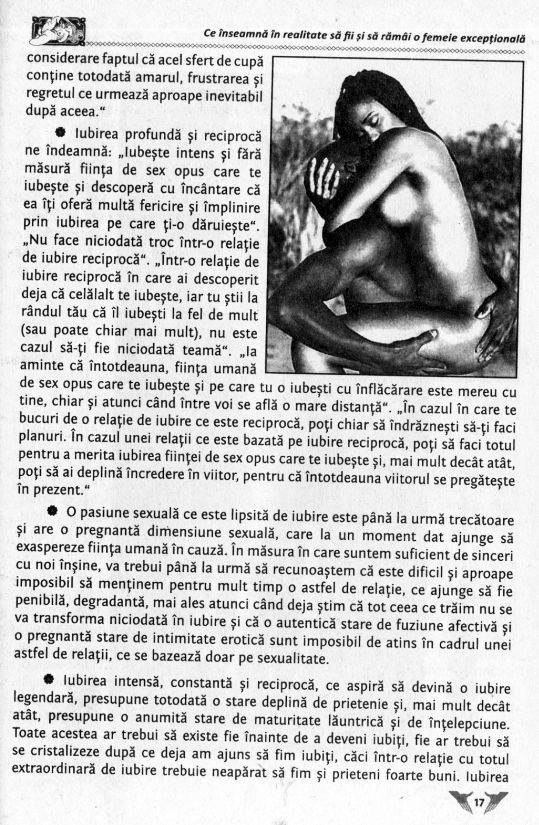 Ce înseamnă în realitate să fii și să rămâi o femeie excepțională

considerare faptul că acel sfert de cupă conține totodată amarul, frustrarea și regretul ce urmează aproape inevitabil după aceea."

● Iubirea profundă și reciprocă ne îndeamnă: „Iubește intens și fără măsură ființa de sex opus care te iubește și descoperă cu încântare că ea îți oferă multă fericire și împlinire prin iubirea pe care ți-o dăruiește". „Nu face niciodată troc într-o relație de iubire reciprocă". „Într-o relație de iubire reciprocă în care ai descoperit deja că celălalt te iubește, iar tu știi la rândul tău că îl iubești la fel de mult (sau poate chiar mai mult), nu este cazul să-ți fie niciodată teamă". „Ia aminte că întotdeauna, ființa umană de sex opus care te iubește și pe care tu o iubești cu înflăcărare este mereu cu tine, chiar și atunci când între voi se află o mare distanță". „În cazul în care te bucuri de o relație de iubire ce este reciprocă, poți chiar să îndrăznești să-ți faci planuri. În cazul unei relații ce este bazată pe iubire reciprocă, poți să faci totul pentru a merita iubirea ființei de sex opus care te iubește și, mai mult decât atât, poți să ai deplină încredere în viitor, pentru că întotdeauna viitorul se pregătește în prezent."

● O pasiune sexuală ce este lipsită de iubire este până la urmă trecătoare și are o pregnantă dimensiune sexuală, care la un moment dat ajunge să exaspereze ființa umană în cauză. În măsura în care suntem suficient de sinceri cu noi înșine, va trebui până la urmă să recunoaștem că este dificil și aproape imposibil să menținem pentru mult timp o astfel de relație, ce ajunge să fie penibilă, degradantă, mai ales atunci când deja știm că tot ceea ce trăim nu se va transforma niciodată în iubire și că o autentică stare de fuziune afectivă și o pregnantă stare de intimitate erotică sunt imposibil de atins în cadrul unei astfel de relații, ce se bazează doar pe sexualitate.

● Iubirea intensă, constantă și reciprocă, ce aspiră să devină o iubire legendară, presupune totodată o stare deplină de prietenie și, mai mult decât atât, presupune o anumită stare de maturitate lăuntrică și de înțelepciune. Toate acestea ar trebui să existe fie înainte de a deveni iubiți, fie ar trebui să se cristalizeze după ce deja am ajuns să fim iubiți, căci într-o relație cu totul extraordinară de iubire trebuie neapărat să fim și prieteni foarte buni. Iubirea

17